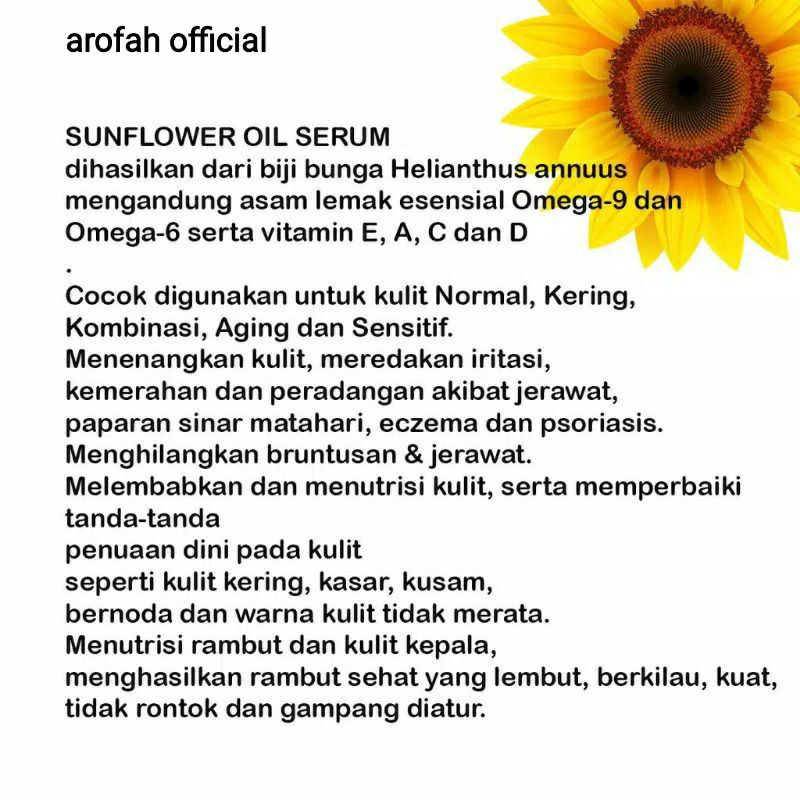 arofah official

SUNFLOWER OIL SERUM
dihasilkan dari biji bunga Helianthus annuus
mengandung asam lemak esensial Omega-9 dan Omega-6 serta vitamin E, A, C dan D
.
Cocok digunakan untuk kulit Normal, Kering, Kombinasi, Aging dan Sensitif.
Menenangkan kulit, meredakan iritasi, kemerahan dan peradangan akibat jerawat, paparan sinar matahari, eczema dan psoriasis.
Menghilangkan bruntusan & jerawat.
Melembabkan dan menutrisi kulit, serta memperbaiki tanda-tanda
penuaan dini pada kulit
seperti kulit kering, kasar, kusam,
bernoda dan warna kulit tidak merata.
Menutrisi rambut dan kulit kepala,
menghasilkan rambut sehat yang lembut, berkilau, kuat, tidak rontok dan gampang diatur.